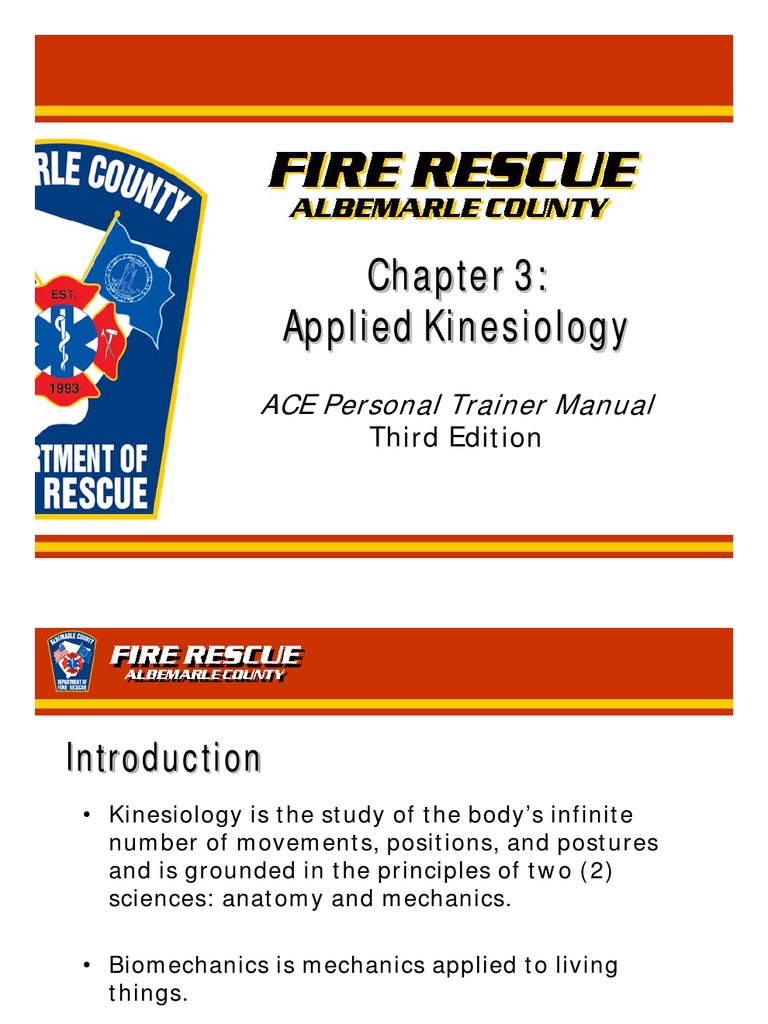 RLE COUNTY
EST.
1993
RTMENT OF
RESCUE

FIRE RESCUE
ALBEMARLE COUNTY

Chapter 3:
Applied Kinesiology

ACE Personal Trainer Manual
Third Edition

ALBEMARLE COUNTY
DEPARTMENT OF FIRE RESCUE

FIRE RESCUE
ALBEMARLE COUNTY

Introduction

• Kinesiology is the study of the body's infinite number of movements, positions, and postures and is grounded in the principles of two (2) sciences: anatomy and mechanics.

• Biomechanics is mechanics applied to living things.